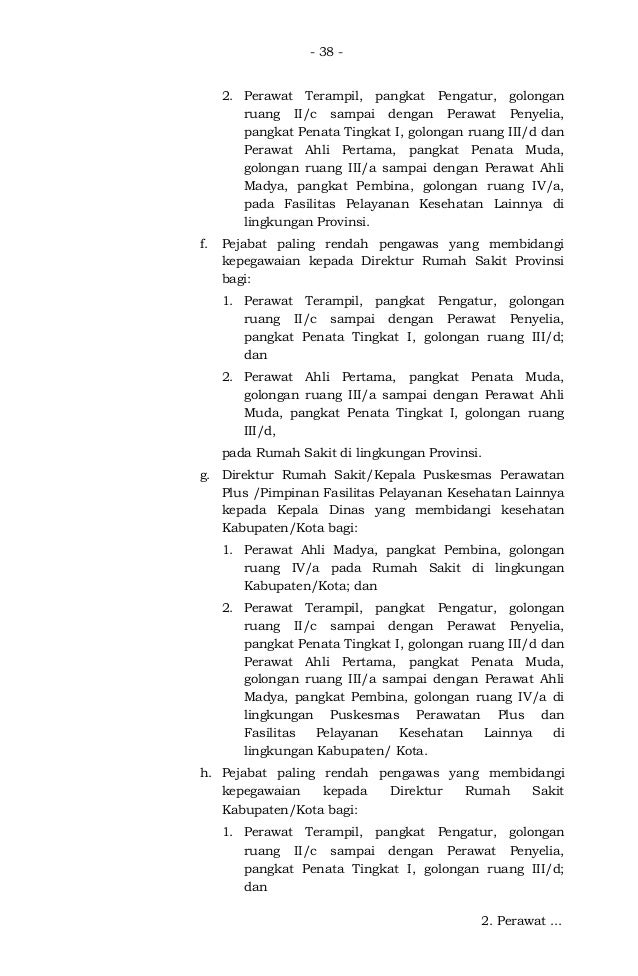 - 38 -

2. Perawat Terampil, pangkat Pengatur, golongan ruang II/c sampai dengan Perawat Penyelia, pangkat Penata Tingkat I, golongan ruang III/d dan Perawat Ahli Pertama, pangkat Penata Muda, golongan ruang III/a sampai dengan Perawat Ahli Madya, pangkat Pembina, golongan ruang IV/a, pada Fasilitas Pelayanan Kesehatan Lainnya di lingkungan Provinsi.

f. Pejabat paling rendah pengawas yang membidangi kepegawaian kepada Direktur Rumah Sakit Provinsi bagi:

1. Perawat Terampil, pangkat Pengatur, golongan ruang II/c sampai dengan Perawat Penyelia, pangkat Penata Tingkat I, golongan ruang III/d; dan

2. Perawat Ahli Pertama, pangkat Penata Muda, golongan ruang III/a sampai dengan Perawat Ahli Muda, pangkat Penata Tingkat I, golongan ruang III/d,

pada Rumah Sakit di lingkungan Provinsi.

g. Direktur Rumah Sakit/Kepala Puskesmas Perawatan Plus /Pimpinan Fasilitas Pelayanan Kesehatan Lainnya kepada Kepala Dinas yang membidangi kesehatan Kabupaten/Kota bagi:

1. Perawat Ahli Madya, pangkat Pembina, golongan ruang IV/a pada Rumah Sakit di lingkungan Kabupaten/Kota; dan

2. Perawat Terampil, pangkat Pengatur, golongan ruang II/c sampai dengan Perawat Penyelia, pangkat Penata Tingkat I, golongan ruang III/d dan Perawat Ahli Pertama, pangkat Penata Muda, golongan ruang III/a sampai dengan Perawat Ahli Madya, pangkat Pembina, golongan ruang IV/a di lingkungan Puskesmas Perawatan Plus dan Fasilitas Pelayanan Kesehatan Lainnya di lingkungan Kabupaten/ Kota.

h. Pejabat paling rendah pengawas yang membidangi kepegawaian kepada Direktur Rumah Sakit Kabupaten/Kota bagi:

1. Perawat Terampil, pangkat Pengatur, golongan ruang II/c sampai dengan Perawat Penyelia, pangkat Penata Tingkat I, golongan ruang III/d; dan

2. Perawat ...